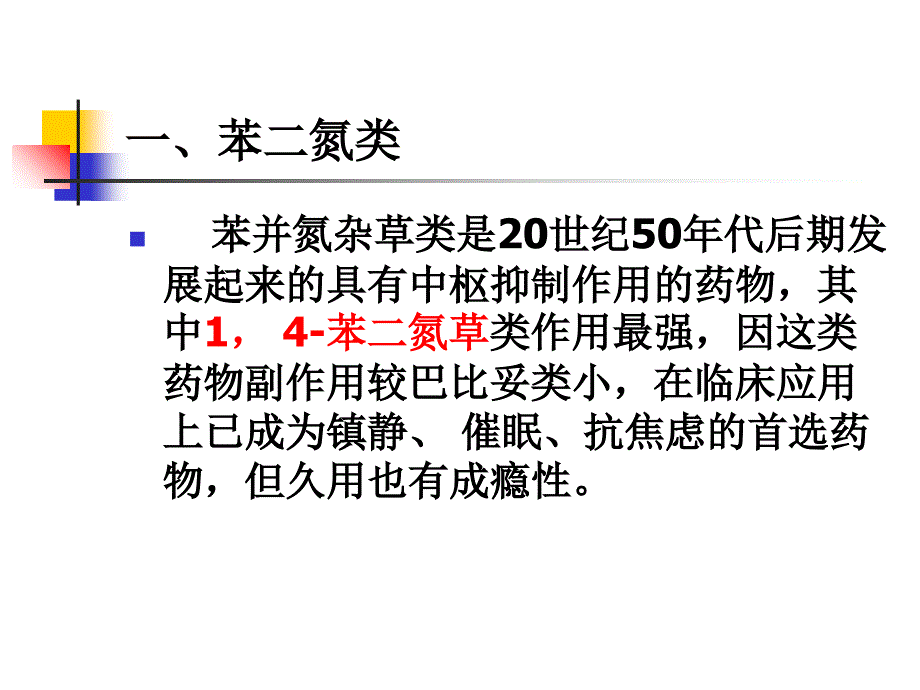 一、苯二氮类

苯并氮杂草类是20世纪50年代后期发展起来的具有中枢抑制作用的药物，其中1， 4-苯二氮草类作用最强，因这类药物副作用较巴比妥类小，在临床应用上已成为镇静、 催眠、抗焦虑的首选药物，但久用也有成瘾性。